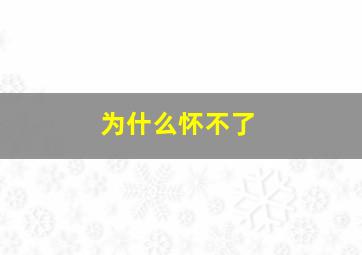 为什么怀不了